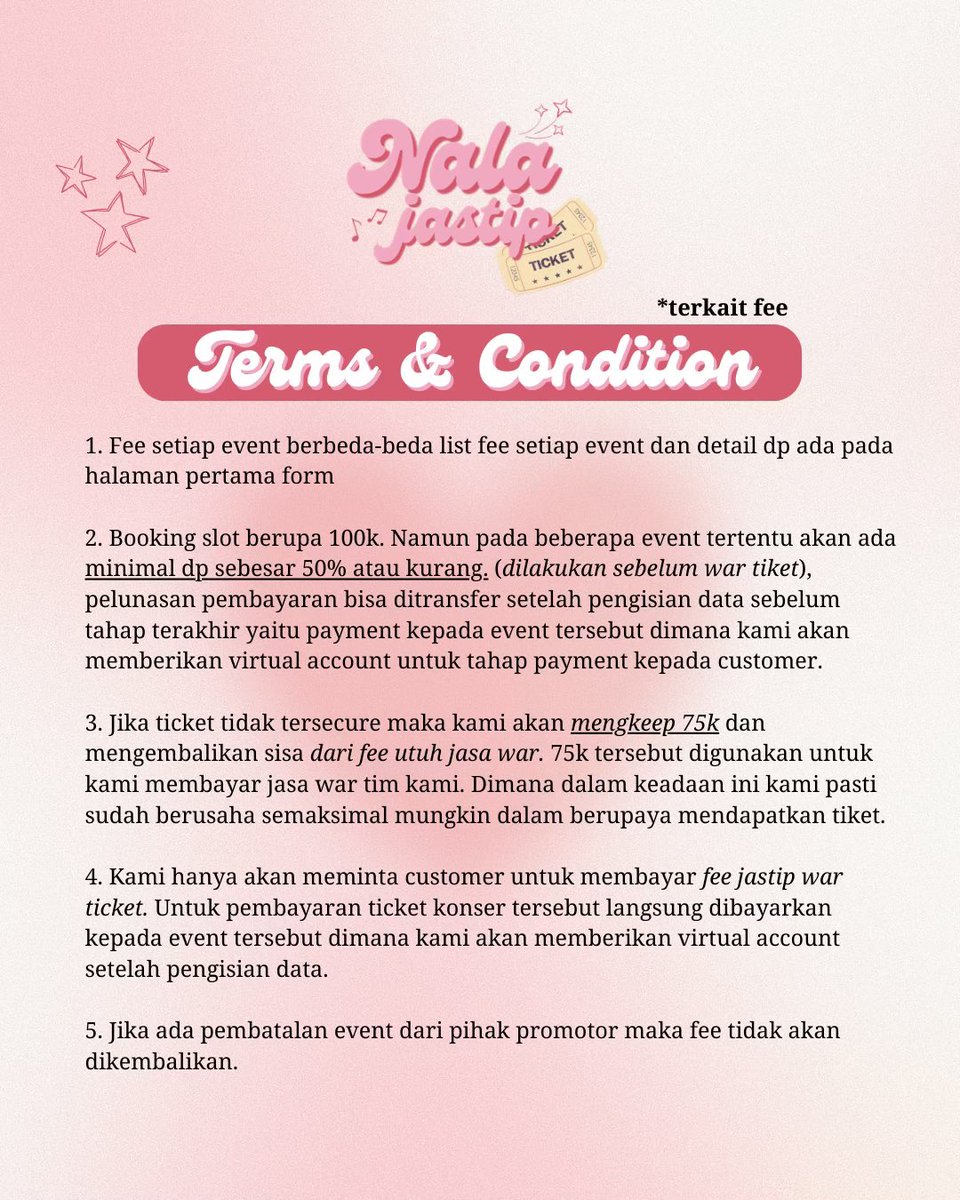 Nala jastip

TICKET
TICKET

*terkait fee

Terms & Condition

1. Fee setiap event berbeda-beda list fee setiap event dan detail dp ada pada halaman pertama form

2. Booking slot berupa 100k. Namun pada beberapa event tertentu akan ada minimal dp sebesar 50% atau kurang. (dilakukan sebelum war tiket), pelunasan pembayaran bisa ditransfer setelah pengisian data sebelum tahap terakhir yaitu payment kepada event tersebut dimana kami akan memberikan virtual account untuk tahap payment kepada customer.

3. Jika ticket tidak tersecure maka kami akan mengkeep 75k dan mengembalikan sisa dari fee utuh jasa war. 75k tersebut digunakan untuk kami membayar jasa war tim kami. Dimana dalam keadaan ini kami pasti sudah berusaha semaksimal mungkin dalam berupaya mendapatkan tiket.

4. Kami hanya akan meminta customer untuk membayar fee jastip war ticket. Untuk pembayaran ticket konser tersebut langsung dibayarkan kepada event tersebut dimana kami akan memberikan virtual account setelah pengisian data.

5. Jika ada pembatalan event dari pihak promotor maka fee tidak akan dikembalikan.